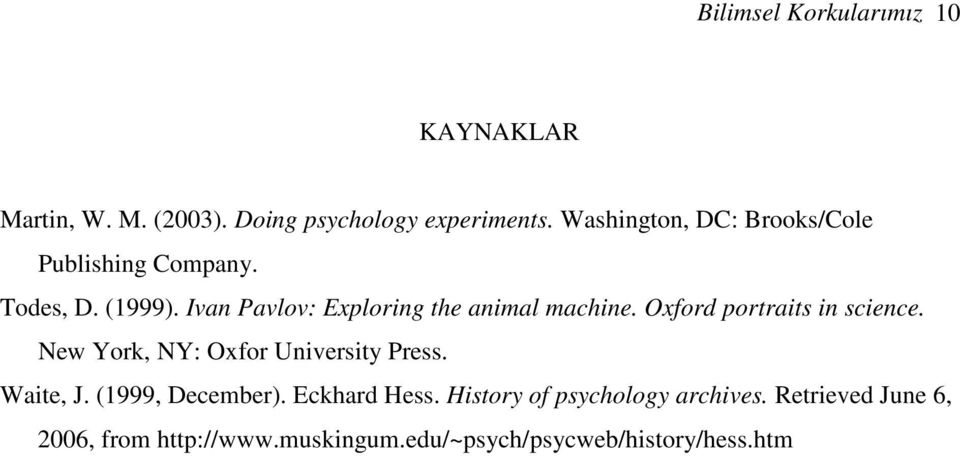 Bilimsel Korkularımız 10

KAYNAKLAR

Martin, W. M. (2003). Doing psychology experiments. Washington, DC: Brooks/Cole Publishing Company.

Todes, D. (1999). Ivan Pavlov: Exploring the animal machine. Oxford portraits in science. New York, NY: Oxfor University Press.

Waite, J. (1999, December). Eckhard Hess. History of psychology archives. Retrieved June 6, 2006, from http://www.muskingum.edu/~psych/psycweb/history/hess.htm